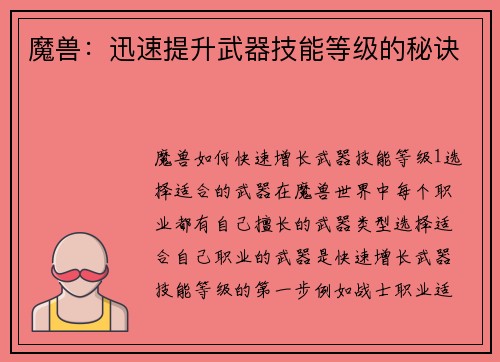 魔兽：迅速提升武器技能等级的秘诀

魔兽如何快速增长武器技能等级1选择适合的武器在魔兽世界中每个职业都有自己擅长的武器类型选择适合自己职业的武器是快速增长武器技能等级的第一步例如战士职业适